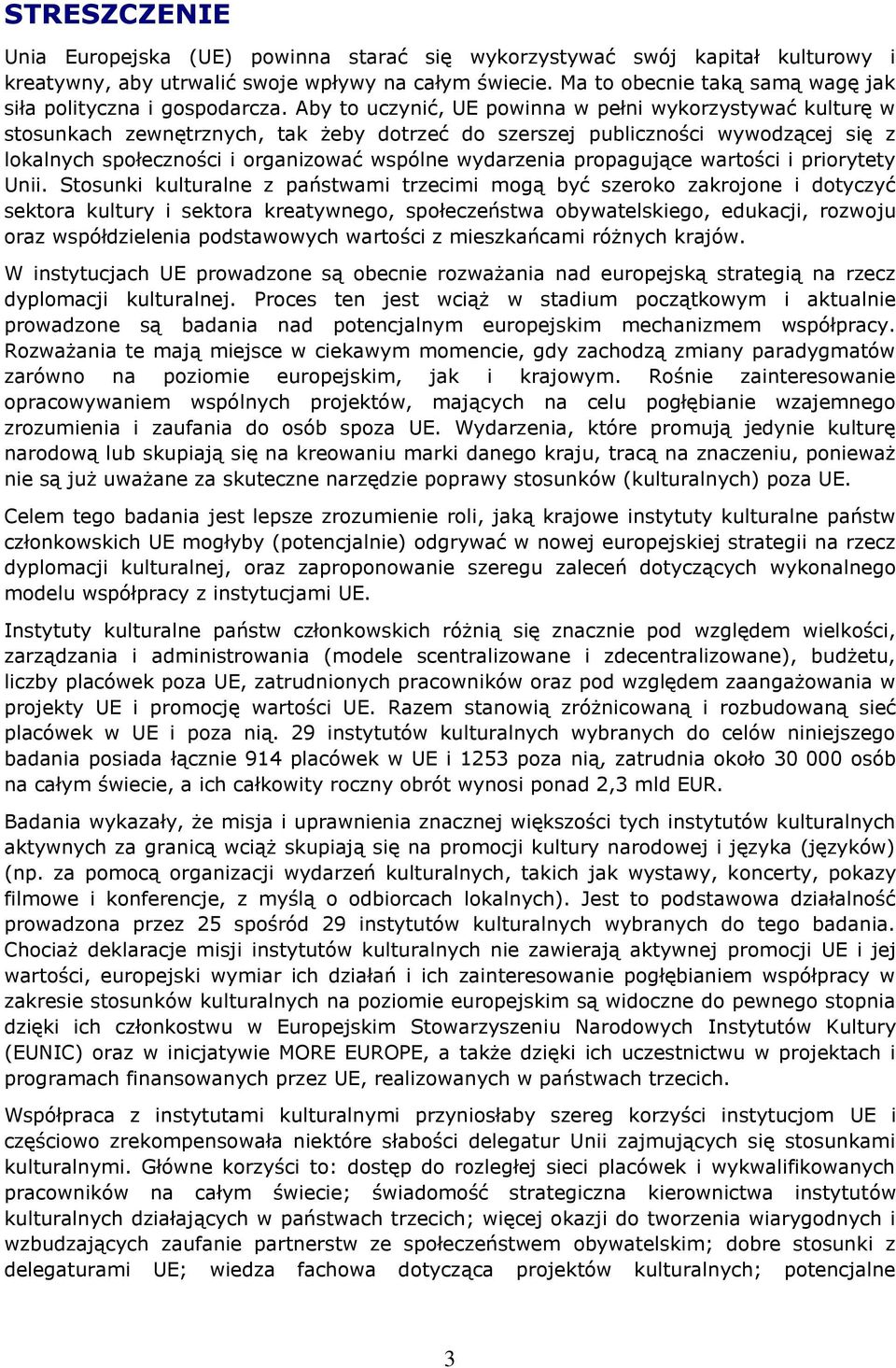 STRESZCZENIE

Unia Europejska (UE) powinna starać się wykorzystywać swój kapitał kulturowy i kreatywny, aby utrwalić swoje wpływy na całym świecie. Ma to obecnie taką samą wagę jak siła polityczna i gospodarcza. Aby to uczynić, UE powinna w pełni wykorzystywać kulturę w stosunkach zewnętrznych, tak żeby dotrzeć do szerszej publiczności wywodzącej się z lokalnych społeczności i organizować wspólne wydarzenia propagujące wartości i priorytety Unii. Stosunki kulturalne z państwami trzecimi mogą być szeroko zakrojone i dotyczyć sektora kultury i sektora kreatywnego, społeczeństwa obywatelskiego, edukacji, rozwoju oraz współdzielenia podstawowych wartości z mieszkańcami różnych krajów.

W instytucjach UE prowadzone są obecnie rozważania nad europejską strategią na rzecz dyplomacji kulturalnej. Proces ten jest wciąż w stadium początkowym i aktualnie prowadzone są badania nad potencjalnym europejskim mechanizmem współpracy. Rozważania te mają miejsce w ciekawym momencie, gdy zachodzą zmiany paradygmatów zarówno na poziomie europejskim, jak i krajowym. Rośnie zainteresowanie opracowywaniem wspólnych projektów, mających na celu pogłębianie wzajemnego zrozumienia i zaufania do osób spoza UE. Wydarzenia, które promują jedynie kulturę narodową lub skupiają się na kreowaniu marki danego kraju, tracą na znaczeniu, ponieważ nie są już uważane za skuteczne narzędzie poprawy stosunków (kulturalnych) poza UE.

Celem tego badania jest lepsze zrozumienie roli, jaką krajowe instytuty kulturalne państw członkowskich UE mogłyby (potencjalnie) odgrywać w nowej europejskiej strategii na rzecz dyplomacji kulturalnej, oraz zaproponowanie szeregu zaleceń dotyczących wykonalnego modelu współpracy z instytucjami UE.

Instytuty kulturalne państw członkowskich różnią się znacznie pod względem wielkości, zarządzania i administrowania (modele scentralizowane i zdecentralizowane), budżetu, liczby placówek poza UE, zatrudnionych pracowników oraz pod względem zaangażowania w projekty UE i promocję wartości UE. Razem stanowią zróżnicowaną i rozbudowaną sieć placówek w UE i poza nią. 29 instytutów kulturalnych wybranych do celów niniejszego badania posiada łącznie 914 placówek w UE i 1253 poza nią, zatrudnia około 30 000 osób na całym świecie, a ich całkowity roczny obrót wynosi ponad 2,3 mld EUR.

Badania wykazały, że misja i uprawnienia znacznej większości tych instytutów kulturalnych aktywnych za granicą wciąż skupiają się na promocji kultury narodowej i języka (języków) (np. za pomocą organizacji wydarzeń kulturalnych, takich jak wystawy, koncerty, pokazy filmowe i konferencje, z myślą o odbiorcach lokalnych). Jest to podstawowa działalność prowadzona przez 25 spośród 29 instytutów kulturalnych wybranych do tego badania. Chociaż deklaracje misji instytutów kulturalnych nie zawierają aktywnej promocji UE i jej wartości, europejski wymiar ich działań i ich zainteresowanie pogłębianiem współpracy w zakresie stosunków kulturalnych na poziomie europejskim są widoczne do pewnego stopnia dzięki ich członkostwu w Europejskim Stowarzyszeniu Narodowych Instytutów Kultury (EUNIC) oraz w inicjatywie MORE EUROPE, a także dzięki ich uczestnictwu w projektach i programach finansowanych przez UE, realizowanych w państwach trzecich.

Współpraca z instytutami kulturalnymi przyniosłaby szereg korzyści instytucjom UE i częściowo zrekompensowała niektóre słabości delegatur Unii zajmujących się stosunkami kulturalnymi. Główne korzyści to: dostęp do rozległej sieci placówek i wykwalifikowanych pracowników na całym świecie; świadomość strategiczna kierownictwa instytutów kulturalnych działających w państwach trzecich; więcej okazji do tworzenia wiarygodnych i wzbudzających zaufanie partnerstw ze społeczeństwem obywatelskim; dobre stosunki z delegaturami UE; wiedza fachowa dotycząca projektów kulturalnych; potencjalne

3